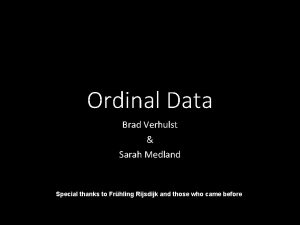 Ordinal Data

Brad Verhulst
&
Sarah Medland

Special thanks to Frühling Rijsdijk and those who came before